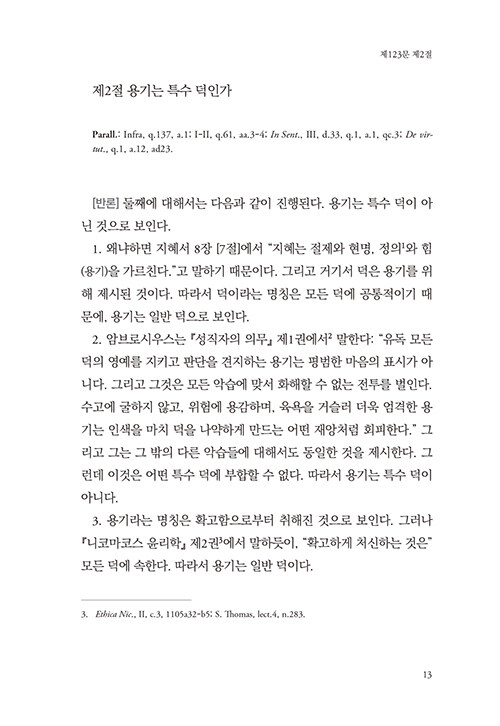 제123문 제2절

제2절 용기는 특수 덕인가

Parall.: Infra, q.137, a.1; I-II, q.61, aa.3-4; In Sent., III, d.33, q.1, a.1, qc.3; De virtut., q.1, a.12, ad23.

[반론] 둘째에 대해서는 다음과 같이 진행된다. 용기는 특수 덕이 아닌 것으로 보인다.

1. 왜냐하면 지혜서 8장 [7절]에서 "지혜는 절제와 현명, 정의$^1$와 힘(용기)을 가르친다."고 말하기 때문이다. 그리고 거기서 덕은 용기를 위해 제시된 것이다. 따라서 덕이라는 명칭은 모든 덕에 공통적이기 때문에, 용기는 일반 덕으로 보인다.

2. 암브로시우스는 『성직자의 의무』 제1권에서$^2$ 말한다: "유독 모든 덕의 영예를 지키고 판단을 견지하는 용기는 평범한 마음의 표시가 아니다. 그리고 그것은 모든 악습에 맞서 화해할 수 없는 전투를 벌인다. 수고에 굴하지 않고, 위험에 용감하며, 육욕을 거슬러 더욱 엄격한 용기는 인색을 마치 덕을 나약하게 만드는 어떤 재앙처럼 회피한다." 그리고 그는 그 밖의 다른 악습들에 대해서도 동일한 것을 제시한다. 그런데 이것은 어떤 특수 덕에 부합할 수 없다. 따라서 용기는 특수 덕이 아니다.

3. 용기라는 명칭은 확고함으로부터 취해진 것으로 보인다. 그러나 『니코마코스 윤리학』 제2권$^3$에서 말하듯이, "확고하게 처신하는 것은" 모든 덕에 속한다. 따라서 용기는 일반 덕이다.

3. Ethica Nic., II, c.3, 1105a32-b5; S. Thomas, lect.4, n.283.

13